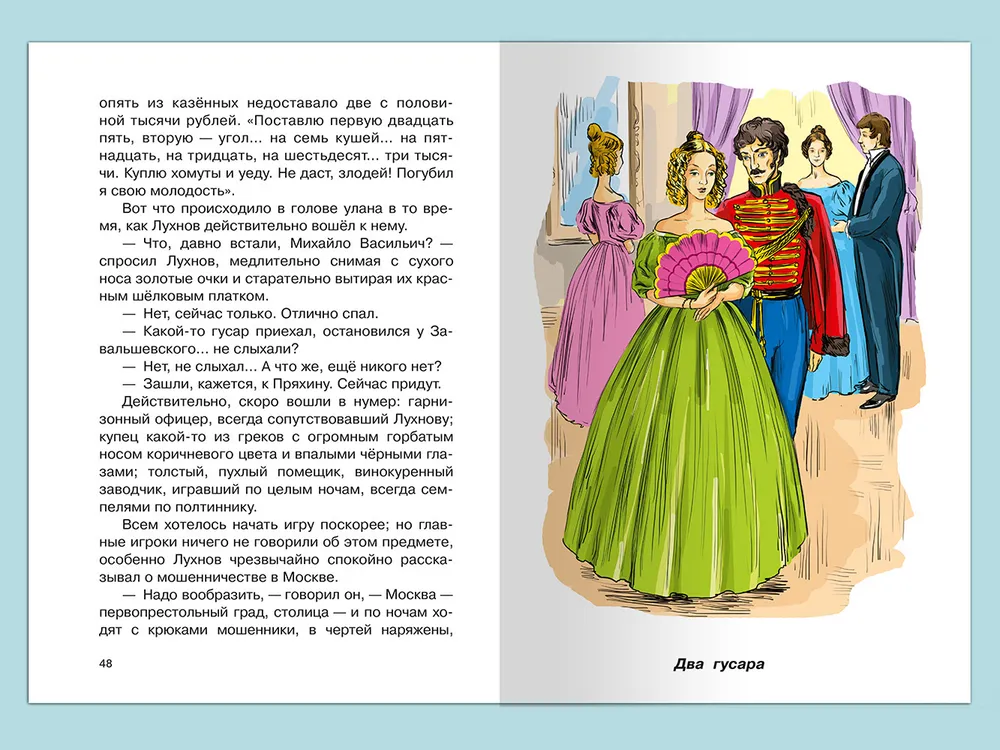 опять из казённых недоставало две с половиной тысячи рублей. «Поставлю первую двадцать пять, вторую — угол... на семь кушей... на пятнадцать, на тридцать, на шестьдесят... три тысячи. Куплю хомуты и уеду. Не даст, злодей! Погубил я свою молодость».

Вот что происходило в голове улана в то время, как Лухнов действительно вошёл к нему.

— Что, давно встали, Михайло Васильич? — спросил Лухнов, медлительно снимая с сухого носа золотые очки и старательно вытирая их красным шёлковым платком.

— Нет, сейчас только. Отлично спал.

— Какой-то гусар приехал, остановился у Завальшевского... не слыхали?

— Нет, не слыхал... А что же, ещё никого нет?

— Зашли, кажется, к Пряхину. Сейчас придут.

Действительно, скоро вошли в нумер: гарнизонный офицер, всегда сопутствовавший Лухнову; купец какой-то из греков с огромным горбатым носом коричневого цвета и впалыми чёрными глазами; толстый, пухлый помещик, винокуренный заводчик, игравший по целым ночам, всегда семпелями по полтиннику.

Всем хотелось начать игру поскорее; но главные игроки ничего не говорили об этом предмете, особенно Лухнов чрезвычайно спокойно рассказывал о мошенничестве в Москве.

— Надо вообразить, — говорил он, — Москва — первопрестольный град, столица — и по ночам ходят с крюками мошенники, в чертей наряжены,

48

Два гусара